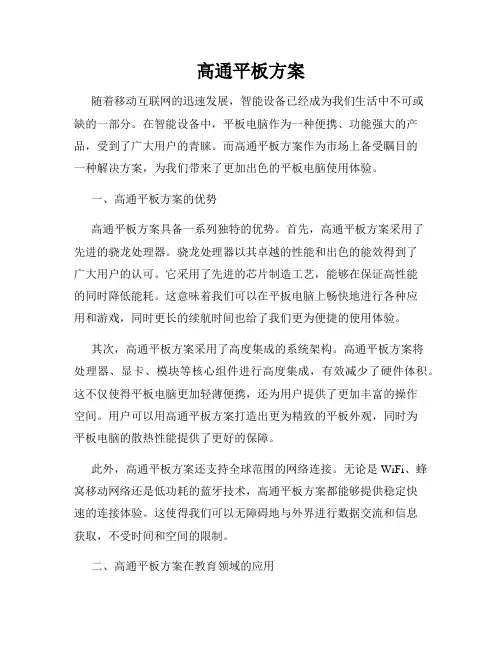 高通平板方案

随着移动互联网的迅速发展，智能设备已经成为我们生活中不可或缺的一部分。在智能设备中，平板电脑作为一种便携、功能强大的产品，受到了广大用户的青睐。而高通平板方案作为市场上备受瞩目的一种解决方案，为我们带来了更加出色的平板电脑使用体验。

一、高通平板方案的优势

高通平板方案具备一系列独特的优势。首先，高通平板方案采用了先进的骁龙处理器。骁龙处理器以其卓越的性能和出色的能效得到了广大用户的认可。它采用了先进的芯片制造工艺，能够在保证高性能的同时降低能耗。这意味着我们可以在平板电脑上畅快地进行各种应用和游戏，同时更长的续航时间也给了我们更为便捷的使用体验。

其次，高通平板方案采用了高度集成的系统架构。高通平板方案将处理器、显卡、模块等核心组件进行高度集成，有效减少了硬件体积。这不仅使得平板电脑更加轻薄便携，还为用户提供了更加丰富的操作空间。用户可以用高通平板方案打造出更为精致的平板外观，同时为平板电脑的散热性能提供了更好的保障。

此外，高通平板方案还支持全球范围的网络连接。无论是 WiFi、蜂窝移动网络还是低功耗的蓝牙技术，高通平板方案都能够提供稳定快速的连接体验。这使得我们可以无障碍地与外界进行数据交流和信息获取，不受时间和空间的限制。

二、高通平板方案在教育领域的应用